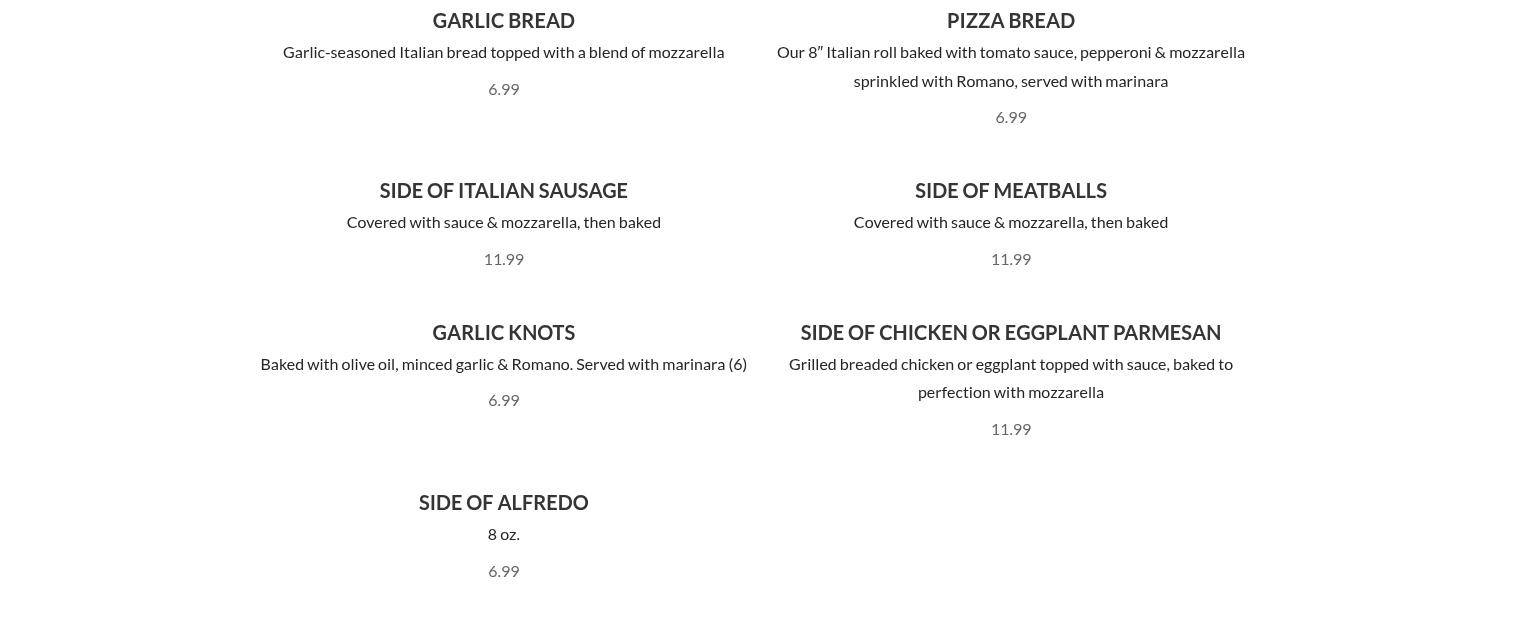 GARLIC BREAD

Garlic-seasoned Italian bread topped with a blend of mozzarella

6.99

SIDE OF ITALIAN SAUSAGE

Covered with sauce & mozzarella, then baked

11.99

GARLIC KNOTS

Baked with olive oil, minced garlic & Romano. Served with marinara (6)

6.99

SIDE OF ALFREDO

8 oz.

6.99

PIZZA BREAD

Our 8" Italian roll baked with tomato sauce, pepperoni & mozzarella sprinkled with Romano, served with marinara

6.99

SIDE OF MEATBALLS

Covered with sauce & mozzarella, then baked

11.99

SIDE OF CHICKEN OR EGGPLANT PARMESAN

Grilled breaded chicken or eggplant topped with sauce, baked to perfection with mozzarella

11.99